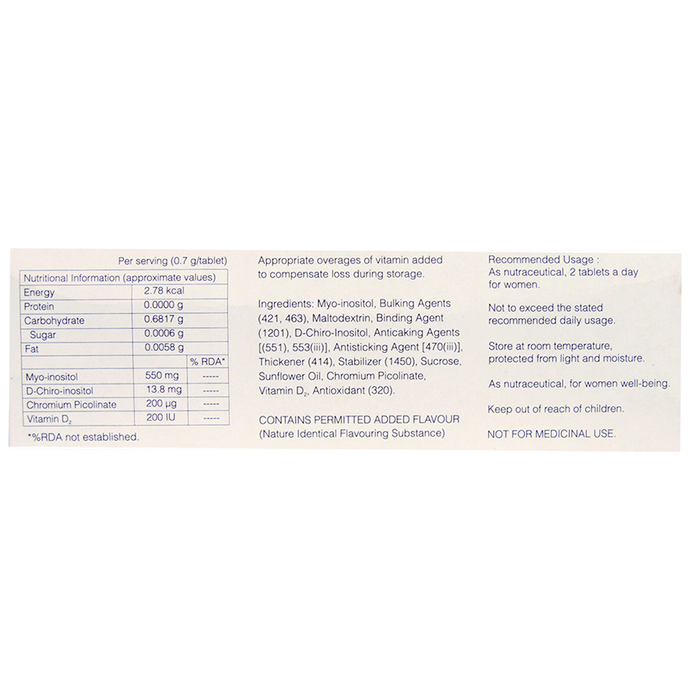 Per serving (0.7 g/tablet)

| Nutritional Information (approximate values) | | |
|---|---|---|
| Energy | 2.78 kcal | |
| Protein | 0.0000 g | |
| Carbohydrate | 0.6817 g | |
| Sugar | 0.0006 g | |
| Fat | 0.0058 g | |
| | | % RDA* |
| Myo-inositol | 550 mg | ----- |
| D-Chiro-inositol | 13.8 mg | ----- |
| Chromium Picolinate | 200 µg | ----- |
| Vitamin $D_2$ | 200 IU | ----- |

*%RDA not established.

Appropriate overages of vitamin added to compensate loss during storage.

Ingredients: Myo-inositol, Bulking Agents (421, 463), Maltodextrin, Binding Agent (1201), D-Chiro-Inositol, Anticaking Agents [(551), 553(iii)], Antisticking Agent [470(iii)], Thickener (414), Stabilizer (1450), Sucrose, Sunflower Oil, Chromium Picolinate, Vitamin $D_2$, Antioxidant (320).

CONTAINS PERMITTED ADDED FLAVOUR (Nature Identical Flavouring Substance)

Recommended Usage :
As nutraceutical, 2 tablets a day for women.

Not to exceed the stated recommended daily usage.

Store at room temperature, protected from light and moisture.

As nutraceutical, for women well-being.

Keep out of reach of children.

NOT FOR MEDICINAL USE.